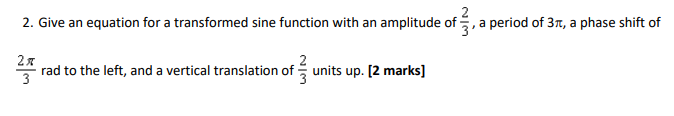 2. Give an equation for a transformed sine function with an amplitude of $\frac{2}{3}$, a period of $3\pi$, a phase shift of $\frac{2\pi}{3}$ rad to the left, and a vertical translation of $\frac{2}{3}$ units up. **[2 marks]**